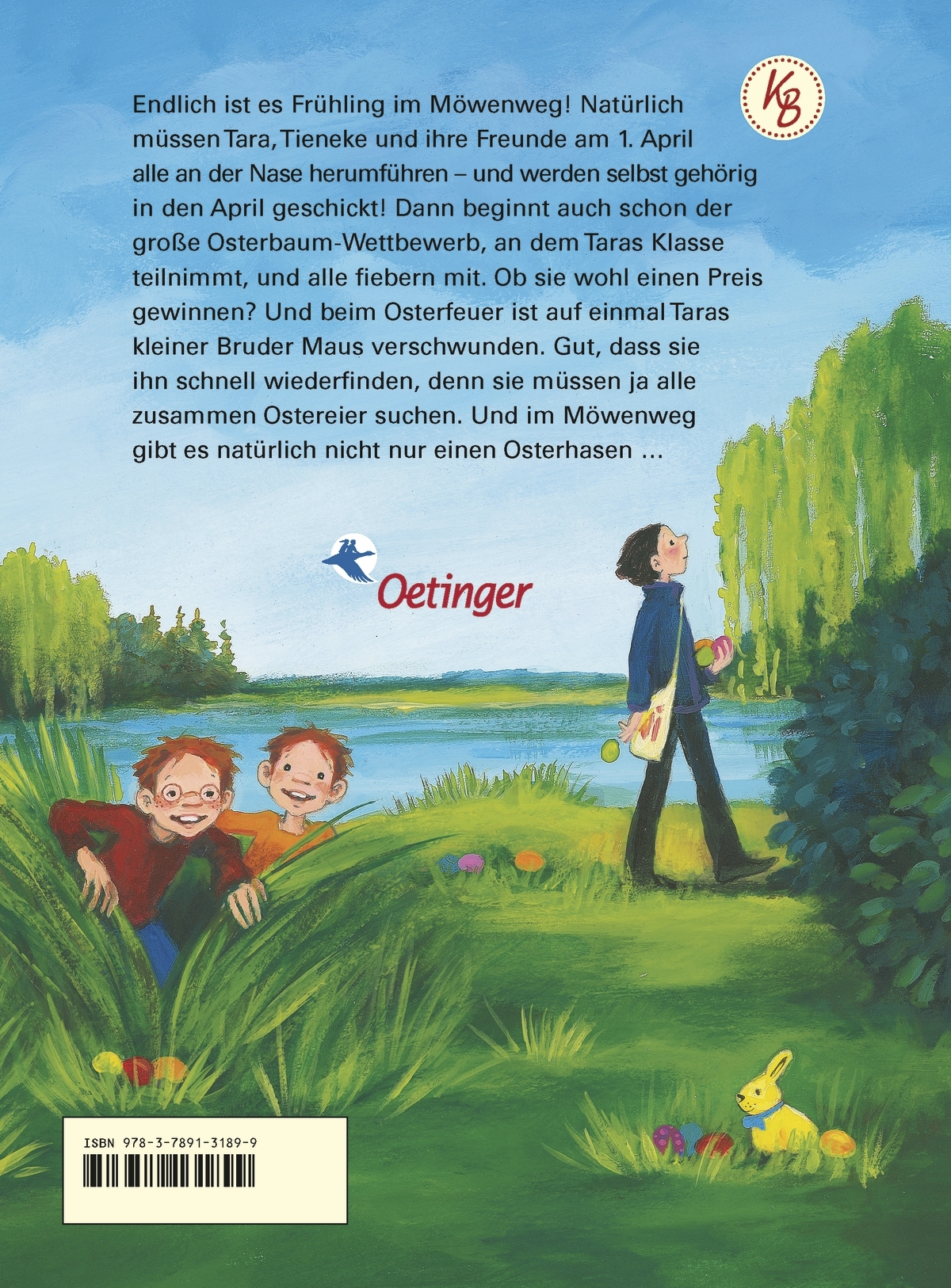 KB

Endlich ist es Frühling im Möwenweg! Natürlich müssen Tara, Tieneke und ihre Freunde am 1. April alle an der Nase herumführen – und werden selbst gehörig in den April geschickt! Dann beginnt auch schon der große Osterbaum-Wettbewerb, an dem Taras Klasse teilnimmt, und alle fiebern mit. Ob sie wohl einen Preis gewinnen? Und beim Osterfeuer ist auf einmal Taras kleiner Bruder Maus verschwunden. Gut, dass sie ihn schnell wiederfinden, denn sie müssen ja alle zusammen Ostereier suchen. Und im Möwenweg gibt es natürlich nicht nur einen Osterhasen ...

Oetinger

ISBN 978-3-7891-3189-9